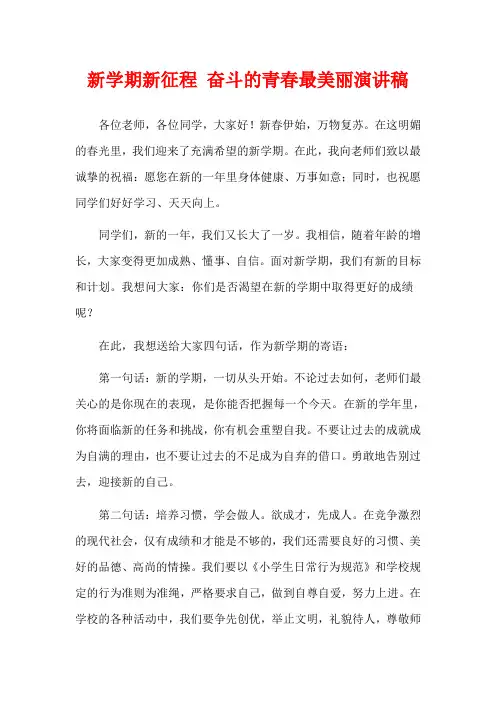 新学期新征程 奋斗的青春最美丽演讲稿

各位老师，各位同学，大家好！新春伊始，万物复苏。在这明媚的春光里，我们迎来了充满希望的新学期。在此，我向老师们致以最诚挚的祝福：愿您在新的一年里身体健康、万事如意；同时，也祝愿同学们好好学习、天天向上。

同学们，新的一年，我们又长大了一岁。我相信，随着年龄的增长，大家变得更加成熟、懂事、自信。面对新学期，我们有新的目标和计划。我想问大家：你们是否渴望在新的学期中取得更好的成绩呢？

在此，我想送给大家四句话，作为新学期的寄语：

第一句话：新的学期，一切从头开始。不论过去如何，老师们最关心的是你现在的表现，是你能否把握每一个今天。在新的学年里，你将面临新的任务和挑战，你有机会重塑自我。不要让过去的成就成为自满的理由，也不要让过去的不足成为自弃的借口。勇敢地告别过去，迎接新的自己。

第二句话：培养习惯，学会做人。欲成才，先成人。在竞争激烈的现代社会，仅有成绩和才能是不够的，我们还需要良好的习惯、美好的品德、高尚的情操。我们要以《小学生日常行为规范》和学校规定的行为准则为准绳，严格要求自己，做到自尊自爱，努力上进。在学校的各种活动中，我们要争先创优，举止文明，礼貌待人，尊敬师